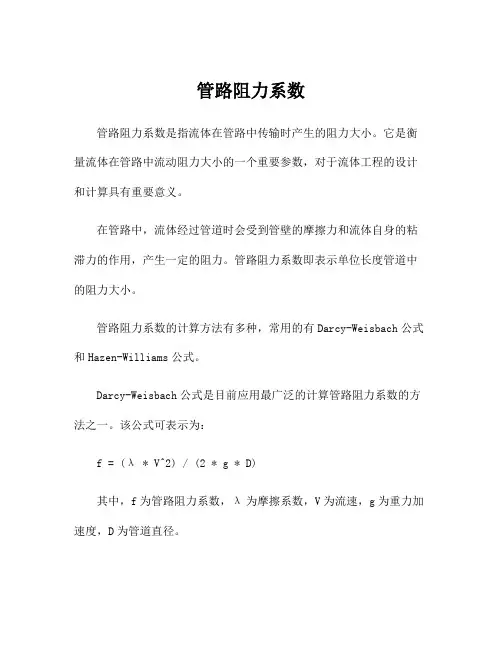 管路阻力系数

管路阻力系数是指流体在管路中传输时产生的阻力大小。它是衡量流体在管路中流动阻力大小的一个重要参数，对于流体工程的设计和计算具有重要意义。

在管路中，流体经过管道时会受到管壁的摩擦力和流体自身的粘滞力的作用，产生一定的阻力。管路阻力系数即表示单位长度管道中的阻力大小。

管路阻力系数的计算方法有多种，常用的有 Darcy-Weisbach 公式和 Hazen-Williams 公式。

Darcy-Weisbach 公式是目前应用最广泛的计算管路阻力系数的方法之一。该公式可表示为：

f = (λ * V^2) / (2 * g * D)

其中，f 为管路阻力系数，λ 为摩擦系数，V 为流速，g 为重力加速度，D 为管道直径。